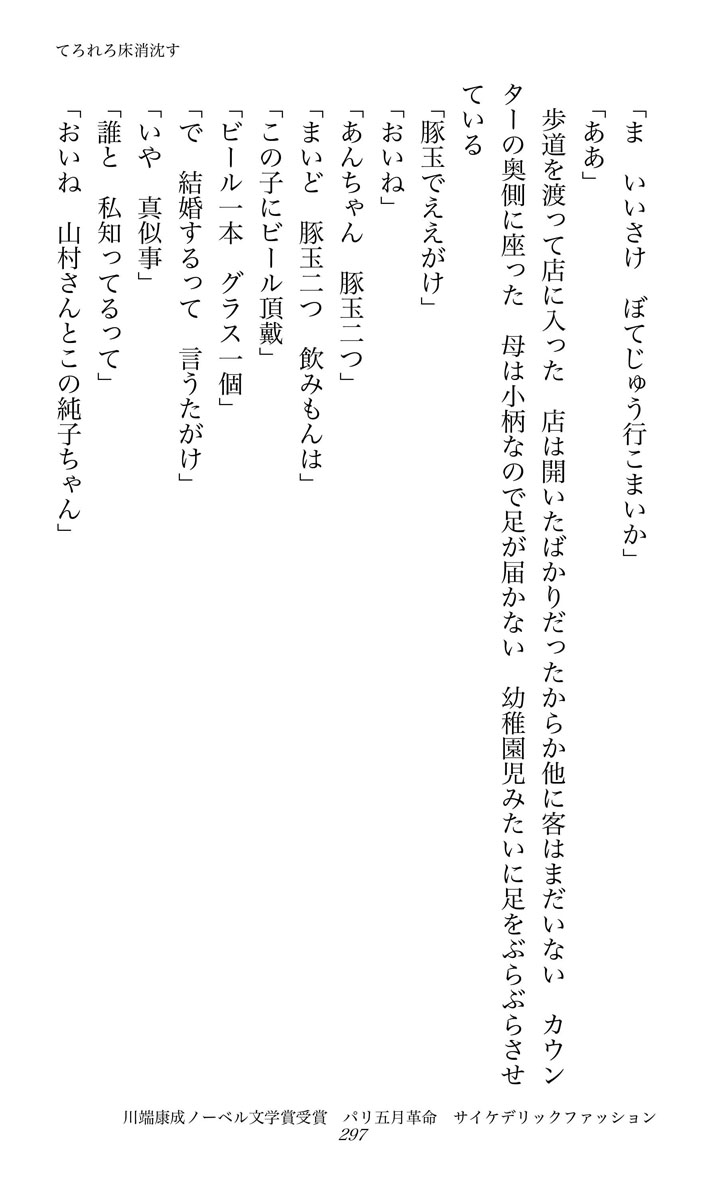 てろれろ床消沈す

「ま　いいさけ　ぼてじゅう行こまいか」

「ああ」

歩道を渡って店に入った　店は開いたばかりだったからか他に客はまだいない　カウンターの奥側に座った　母は小柄なので足が届かない　幼稚園児みたいに足をぶらぶらさせている

「豚玉でええがけ」

「おいね」

「あんちゃん　豚玉二つ」

「まいど　豚玉二つ　飲みもんは」

「この子にビール頂戴」

「ビール一本　グラス一個」

「で　結婚するって　言うたがけ」

「いや　真似事」

「誰と　私知ってるって」

「おいね　山村さんとこの純子ちゃん」

川端康成ノーベル文学賞受賞　パリ五月革命　サイケデリックファッション
297